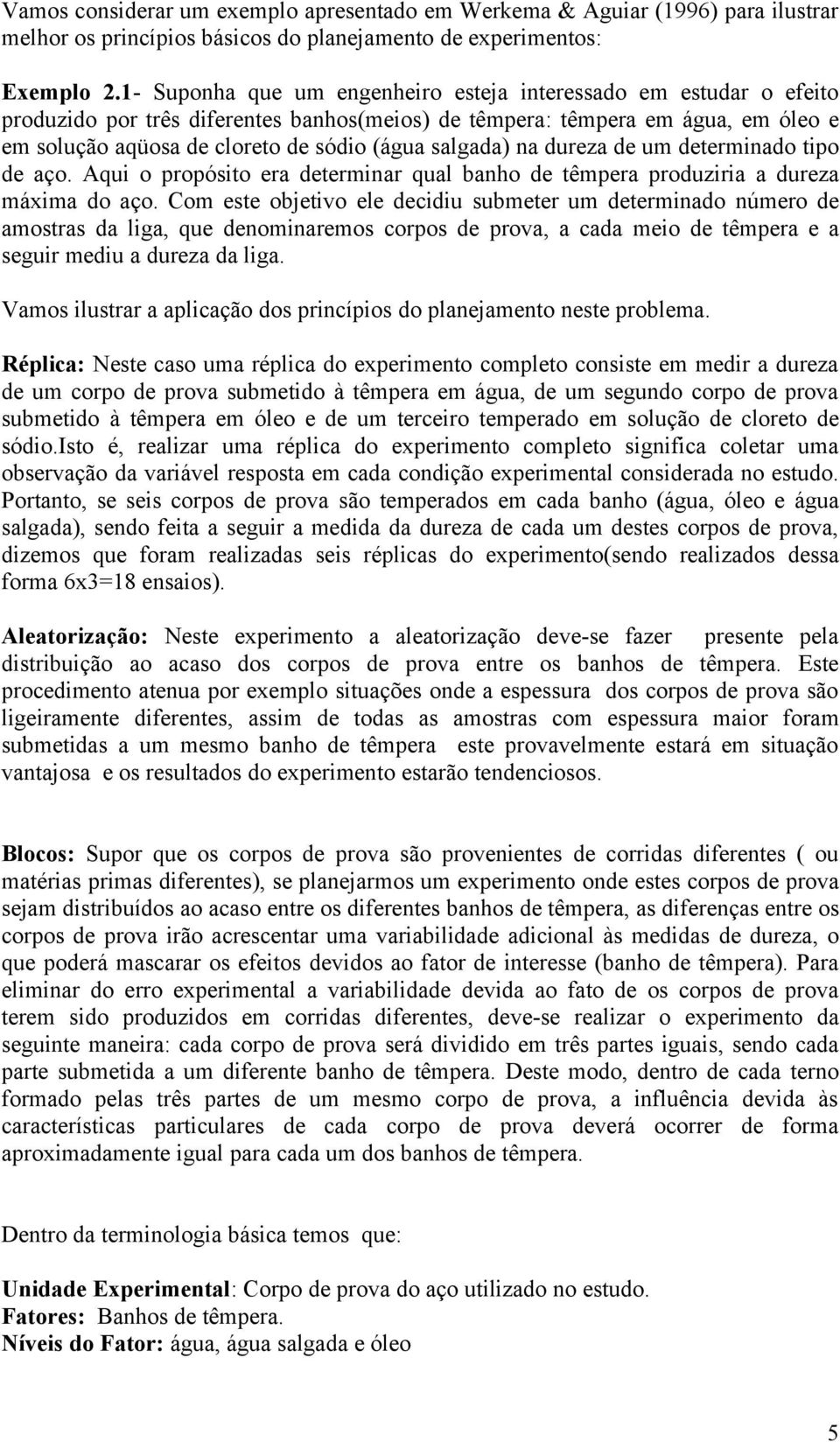 Vamos considerar um exemplo apresentado em Werkema & Aguiar (1996) para ilustrar melhor os princípios básicos do planejamento de experimentos:

Exemplo 2.1- Suponha que um engenheiro esteja interessado em estudar o efeito produzido por três diferentes banhos(meios) de têmpera: têmpera em água, em óleo e em solução aqüosa de cloreto de sódio (água salgada) na dureza de um determinado tipo de aço. Aqui o propósito era determinar qual banho de têmpera produziria a dureza máxima do aço. Com este objetivo ele decidiu submeter um determinado número de amostras da liga, que denominaremos corpos de prova, a cada meio de têmpera e a seguir mediu a dureza da liga.

Vamos ilustrar a aplicação dos princípios do planejamento neste problema.

Réplica: Neste caso uma réplica do experimento completo consiste em medir a dureza de um corpo de prova submetido à têmpera em água, de um segundo corpo de prova submetido à têmpera em óleo e de um terceiro temperado em solução de cloreto de sódio.Isto é, realizar uma réplica do experimento completo significa coletar uma observação da variável resposta em cada condição experimental considerada no estudo. Portanto, se seis corpos de prova são temperados em cada banho (água, óleo e água salgada), sendo feita a seguir a medida da dureza de cada um destes corpos de prova, dizemos que foram realizadas seis réplicas do experimento(sendo realizados dessa forma 6x3=18 ensaios).

Aleatorização: Neste experimento a aleatorização deve-se fazer presente pela distribuição ao acaso dos corpos de prova entre os banhos de têmpera. Este procedimento atenua por exemplo situações onde a espessura dos corpos de prova são ligeiramente diferentes, assim de todas as amostras com espessura maior foram submetidas a um mesmo banho de têmpera este provavelmente estará em situação vantajosa e os resultados do experimento estarão tendenciosos.

Blocos: Supor que os corpos de prova são provenientes de corridas diferentes ( ou matérias primas diferentes), se planejarmos um experimento onde estes corpos de prova sejam distribuídos ao acaso entre os diferentes banhos de têmpera, as diferenças entre os corpos de prova irão acrescentar uma variabilidade adicional às medidas de dureza, o que poderá mascarar os efeitos devidos ao fator de interesse (banho de têmpera). Para eliminar do erro experimental a variabilidade devida ao fato de os corpos de prova terem sido produzidos em corridas diferentes, deve-se realizar o experimento da seguinte maneira: cada corpo de prova será dividido em três partes iguais, sendo cada parte submetida a um diferente banho de têmpera. Deste modo, dentro de cada terno formado pelas três partes de um mesmo corpo de prova, a influência devida às características particulares de cada corpo de prova deverá ocorrer de forma aproximadamente igual para cada um dos banhos de têmpera.

Dentro da terminologia básica temos que:

Unidade Experimental: Corpo de prova do aço utilizado no estudo.
Fatores: Banhos de têmpera.
Níveis do Fator: água, água salgada e óleo

5